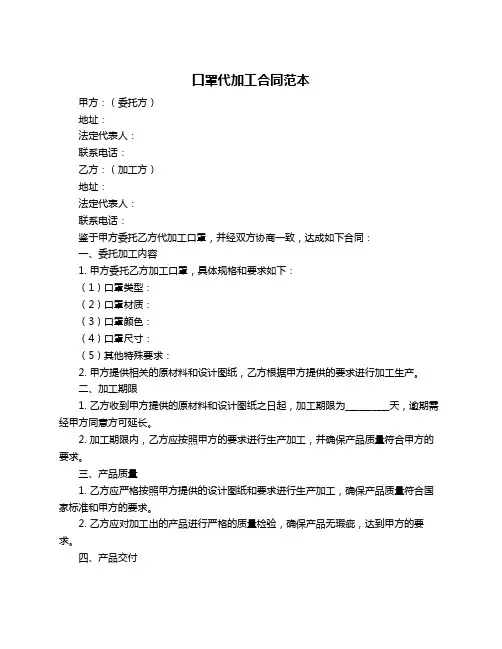 口罩代加工合同范本

甲方：（委托方）

地址：

法定代表人：

联系电话：

乙方：（加工方）

地址：

法定代表人：

联系电话：

鉴于甲方委托乙方代加工口罩，并经双方协商一致，达成如下合同：

一、委托加工内容

1. 甲方委托乙方加工口罩，具体规格和要求如下：

（1）口罩类型：

（2）口罩材质：

（3）口罩颜色：

（4）口罩尺寸：

（5）其他特殊要求：

2. 甲方提供相关的原材料和设计图纸，乙方根据甲方提供的要求进行加工生产。

二、加工期限

1. 乙方收到甲方提供的原材料和设计图纸之日起，加工期限为________天，逾期需经甲方同意方可延长。

2. 加工期限内，乙方应按照甲方的要求进行生产加工，并确保产品质量符合甲方的要求。

三、产品质量

1. 乙方应严格按照甲方提供的设计图纸和要求进行生产加工，确保产品质量符合国家标准和甲方的要求。

2. 乙方应对加工出的产品进行严格的质量检验，确保产品无瑕疵，达到甲方的要求。

四、产品交付